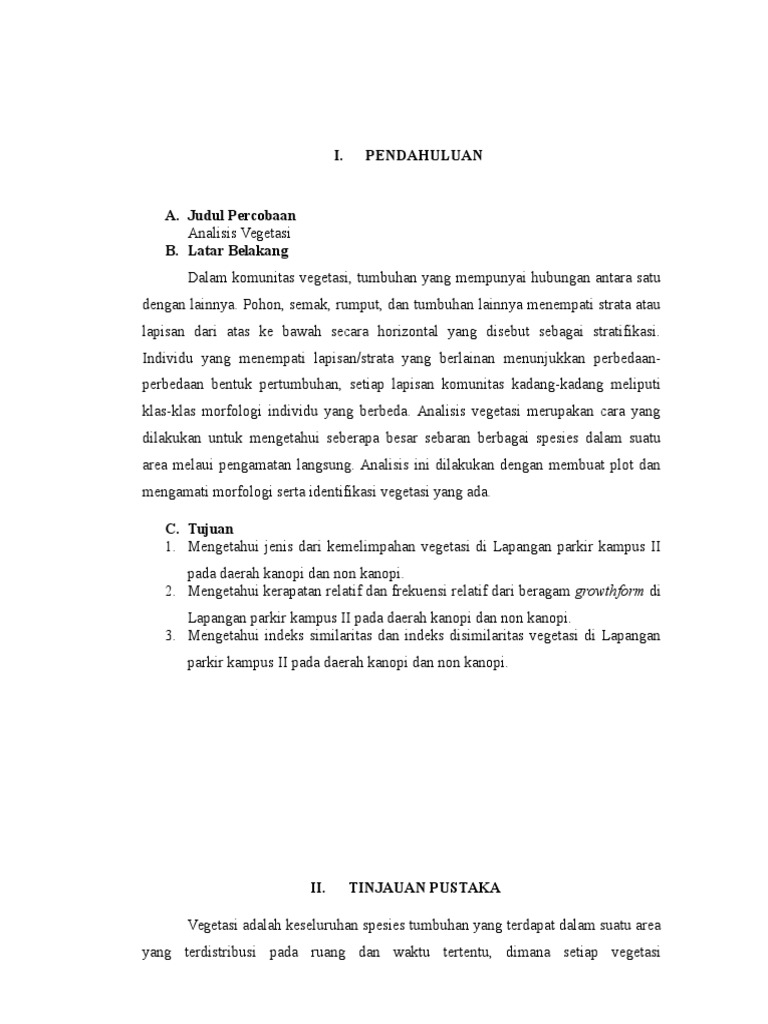 I. PENDAHULUAN

A. Judul Percobaan
Analisis Vegetasi
B. Latar Belakang

Dalam komunitas vegetasi, tumbuhan yang mempunyai hubungan antara satu dengan lainnya. Pohon, semak, rumput, dan tumbuhan lainnya menempati strata atau lapisan dari atas ke bawah secara horizontal yang disebut sebagai stratifikasi. Individu yang menempati lapisan/strata yang berlainan menunjukkan perbedaan-perbedaan bentuk pertumbuhan, setiap lapisan komunitas kadang-kadang meliputi klas-klas morfologi individu yang berbeda. Analisis vegetasi merupakan cara yang dilakukan untuk mengetahui seberapa besar sebaran berbagai spesies dalam suatu area melaui pengamatan langsung. Analisis ini dilakukan dengan membuat plot dan mengamati morfologi serta identifikasi vegetasi yang ada.

C. Tujuan
1. Mengetahui jenis dari kemelimpahan vegetasi di Lapangan parkir kampus II pada daerah kanopi dan non kanopi.
2. Mengetahui kerapatan relatif dan frekuensi relatif dari beragam growthform di Lapangan parkir kampus II pada daerah kanopi dan non kanopi.
3. Mengetahui indeks similaritas dan indeks disimilaritas vegetasi di Lapangan parkir kampus II pada daerah kanopi dan non kanopi.

II. TINJAUAN PUSTAKA

Vegetasi adalah keseluruhan spesies tumbuhan yang terdapat dalam suatu area yang terdistribusi pada ruang dan waktu tertentu, dimana setiap vegetasi